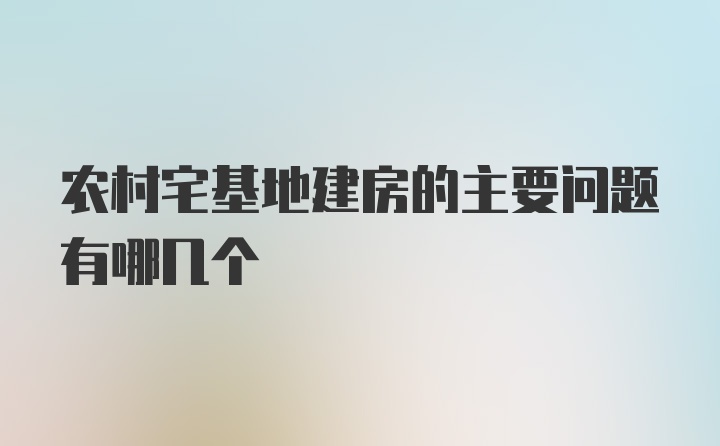 农村宅基地建房的主要问题有哪几个